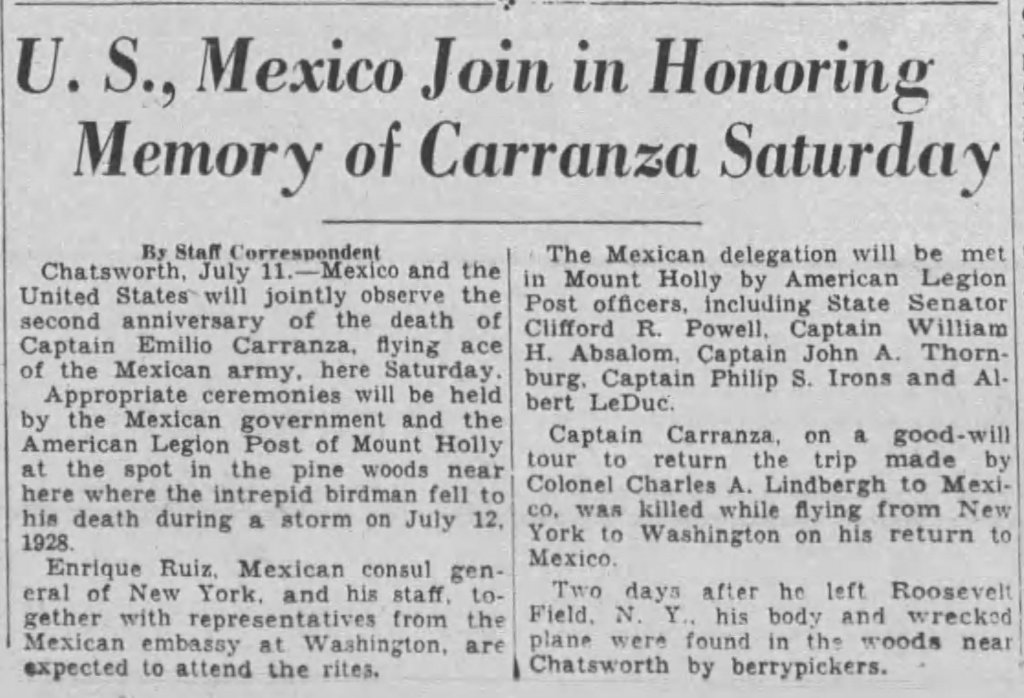 U. S., Mexico Join in Honoring Memory of Carranza Saturday

By Staff Correspondent

Chatsworth, July 11.—Mexico and the United States will jointly observe the second anniversary of the death of Captain Emilio Carranza, flying ace of the Mexican army, here Saturday.

Appropriate ceremonies will be held by the Mexican government and the American Legion Post of Mount Holly at the spot in the pine woods near here where the intrepid birdman fell to his death during a storm on July 12, 1928.

Enrique Ruiz, Mexican consul general of New York, and his staff, together with representatives from the Mexican embassy at Washington, are expected to attend the rites.

The Mexican delegation will be met in Mount Holly by American Legion Post officers, including State Senator Clifford R. Powell, Captain William H. Absalom, Captain John A. Thornburg, Captain Philip S. Irons and Albert LeDuc.

Captain Carranza, on a good-will tour to return the trip made by Colonel Charles A. Lindbergh to Mexico, was killed while flying from New York to Washington on his return to Mexico.

Two days after he left Roosevelt Field, N. Y., his body and wrecked plane were found in the woods near Chatsworth by berrypickers.